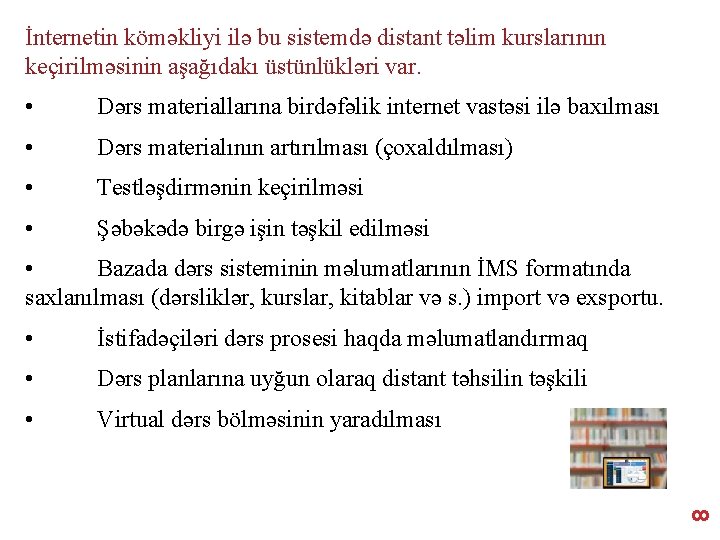 İnternetin köməkliyi ilə bu sistemdə distant təlim kurslarının keçirilməsinin aşağıdakı üstünlükləri var.

• Dərs materiallarına birdəfəlik internet vastəsi ilə baxılması

• Dərs materialının artırılması (çoxaldılması)

• Testləşdirmənin keçirilməsi

• Şəbəkədə birgə işin təşkil edilməsi

• Bazada dərs sisteminin məlumatlarının İMS formatında saxlanılması (dərsliklər, kurslar, kitablar və s.) import və exsportu.

• İstifadəçiləri dərs prosesi haqda məlumatlandırmaq

• Dərs planlarına uyğun olaraq distant təhsilin təşkili

• Virtual dərs bölməsinin yaradılması

8